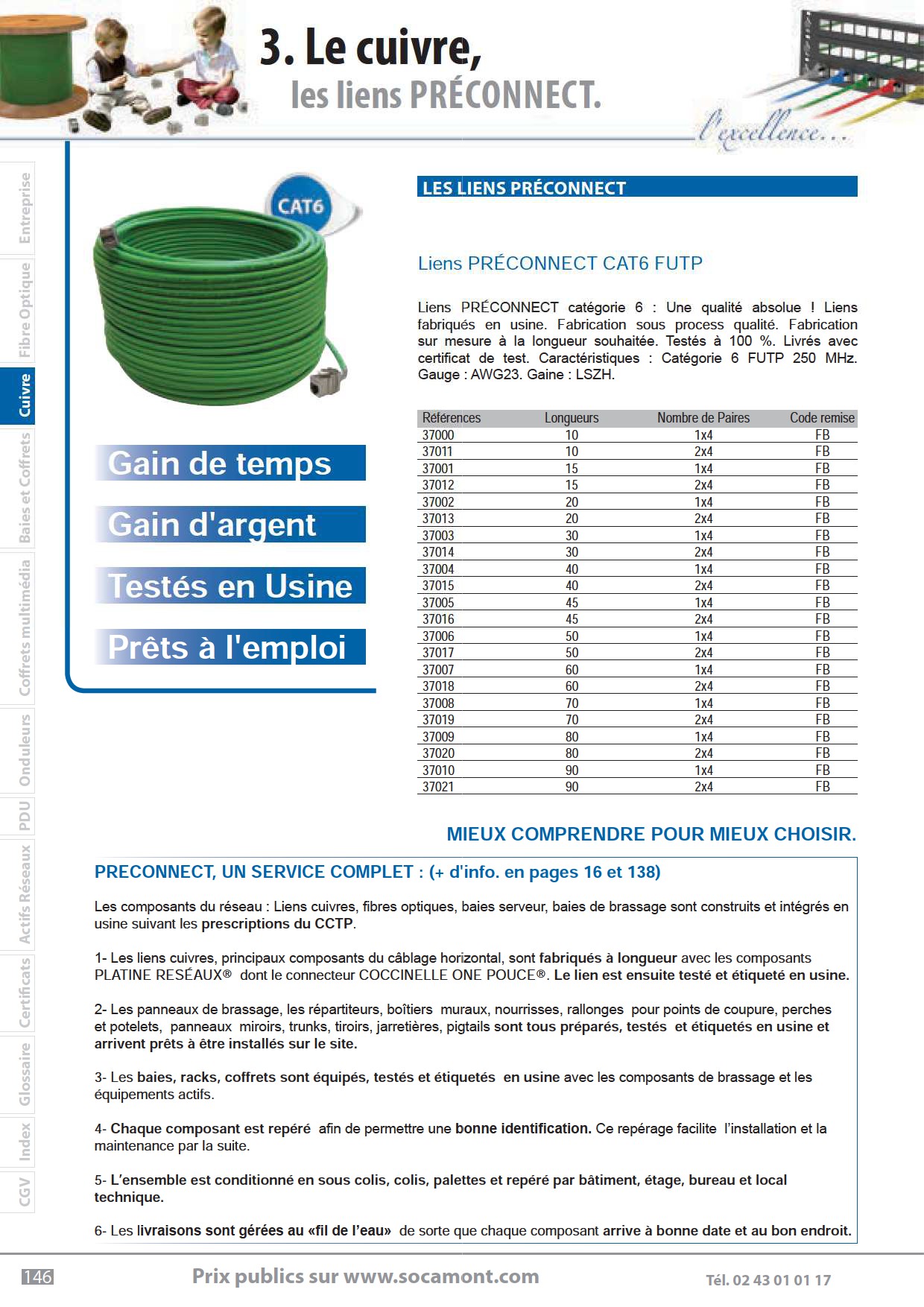 3. Le cuivre,
les liens PRÉCONNECT.

l'excellence...

Entreprise
Fibre Optique
Cuivre
Baies et Coffrets
Coffrets multimédia
Onduleurs
PDU
Actifs Réseaux
Certificats
Glossaire
Index
CGV

CAT6

Gain de temps

Gain d'argent

Testés en Usine

Prêts à l'emploi

LES LIENS PRÉCONNECT

Liens PRÉCONNECT CAT6 FUTP

Liens PRÉCONNECT catégorie 6 : Une qualité absolue ! Liens fabriqués en usine. Fabrication sous process qualité. Fabrication sur mesure à la longueur souhaitée. Testés à 100 %. Livrés avec certificat de test. Caractéristiques : Catégorie 6 FUTP 250 MHz. Gauge : AWG23. Gaine : LSZH.

| Références | Longueurs | Nombre de Paires | Code remise |
|---|---|---|---|
| 37000 | 10 | 1x4 | FB |
| 37011 | 10 | 2x4 | FB |
| 37001 | 15 | 1x4 | FB |
| 37012 | 15 | 2x4 | FB |
| 37002 | 20 | 1x4 | FB |
| 37013 | 20 | 2x4 | FB |
| 37003 | 30 | 1x4 | FB |
| 37014 | 30 | 2x4 | FB |
| 37004 | 40 | 1x4 | FB |
| 37015 | 40 | 2x4 | FB |
| 37005 | 45 | 1x4 | FB |
| 37016 | 45 | 2x4 | FB |
| 37006 | 50 | 1x4 | FB |
| 37017 | 50 | 2x4 | FB |
| 37007 | 60 | 1x4 | FB |
| 37018 | 60 | 2x4 | FB |
| 37008 | 70 | 1x4 | FB |
| 37019 | 70 | 2x4 | FB |
| 37009 | 80 | 1x4 | FB |
| 37020 | 80 | 2x4 | FB |
| 37010 | 90 | 1x4 | FB |
| 37021 | 90 | 2x4 | FB |

MIEUX COMPRENDRE POUR MIEUX CHOISIR.

PRECONNECT, UN SERVICE COMPLET : (+ d'info. en pages 16 et 138)

Les composants du réseau : Liens cuivres, fibres optiques, baies serveur, baies de brassage sont construits et intégrés en usine suivant les prescriptions du CCTP.

1- Les liens cuivres, principaux composants du câblage horizontal, sont fabriqués à longueur avec les composants PLATINE RESÉAUX® dont le connecteur COCCINELLE ONE POUCE®. Le lien est ensuite testé et étiqueté en usine.

2- Les panneaux de brassage, les répartiteurs, boîtiers muraux, nourrisses, rallonges pour points de coupure, perches et potelets, panneaux miroirs, trunks, tiroirs, jarretières, pigtails sont tous préparés, testés et étiquetés en usine et arrivent prêts à être installés sur le site.

3- Les baies, racks, coffrets sont équipés, testés et étiquetés en usine avec les composants de brassage et les équipements actifs.

4- Chaque composant est repéré afin de permettre une bonne identification. Ce repérage facilite l'installation et la maintenance par la suite.

5- L'ensemble est conditionné en sous colis, colis, palettes et repéré par bâtiment, étage, bureau et local technique.

6- Les livraisons sont gérées au «fil de l'eau» de sorte que chaque composant arrive à bonne date et au bon endroit.

146
Prix publics sur www.socamont.com
Tél. 02 43 01 01 17